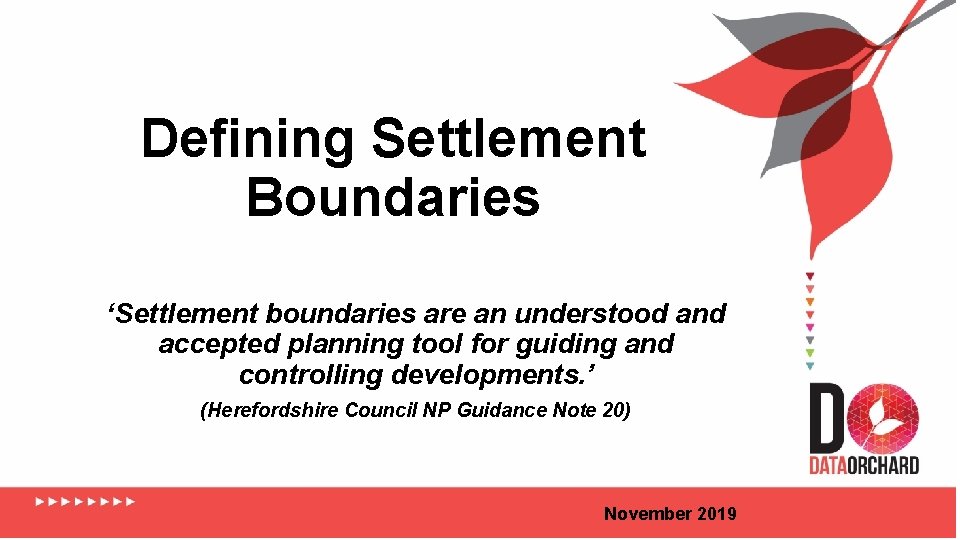 Defining Settlement Boundaries

‘Settlement boundaries are an understood and accepted planning tool for guiding and controlling developments.’

(Herefordshire Council NP Guidance Note 20)

DO

DATAORCHARD

November 2019